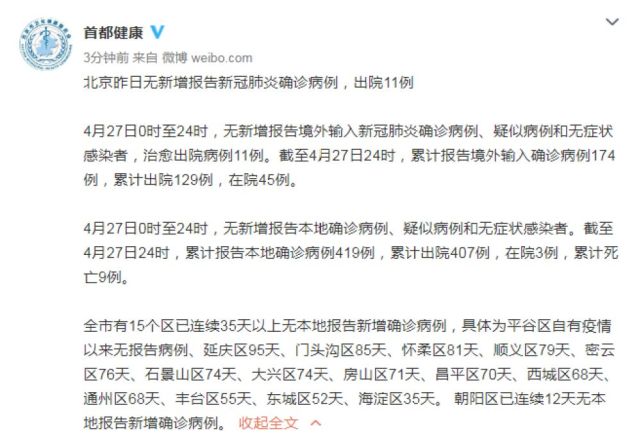 首都健康

3分钟前 来自 微博 weibo.com

北京昨日无新增报告新冠肺炎确诊病例，出院11例

4月27日0时至24时，无新增报告境外输入新冠肺炎确诊病例、疑似病例和无症状感染者，治愈出院病例11例。截至4月27日24时，累计报告境外输入确诊病例174例，累计出院129例，在院45例。

4月27日0时至24时，无新增报告本地确诊病例、疑似病例和无症状感染者。截至4月27日24时，累计报告本地确诊病例419例，累计出院407例，在院3例，累计死亡9例。

全市有15个区已连续35天以上无本地报告新增确诊病例，具体为平谷区自有疫情以来无报告病例、延庆区95天、门头沟区85天、怀柔区81天、顺义区79天、密云区76天、石景山区74天、大兴区74天、房山区71天、昌平区70天、西城区68天、通州区68天、丰台区55天、东城区52天、海淀区35天。 朝阳区已连续12天无本地报告新增确诊病例。 收起全文